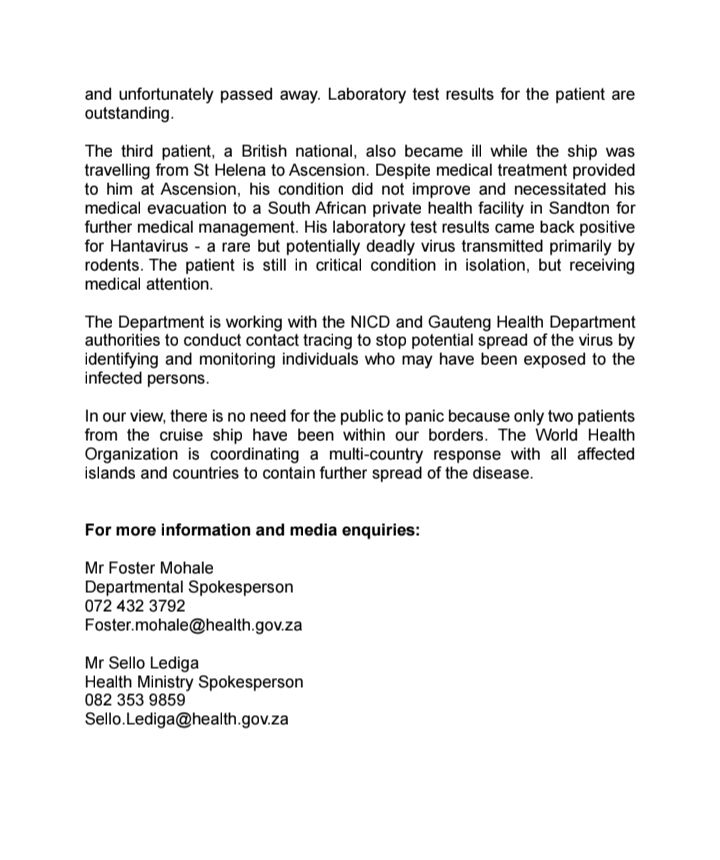 and unfortunately passed away. Laboratory test results for the patient are outstanding.

The third patient, a British national, also became ill while the ship was travelling from St Helena to Ascension. Despite medical treatment provided to him at Ascension, his condition did not improve and necessitated his medical evacuation to a South African private health facility in Sandton for further medical management. His laboratory test results came back positive for Hantavirus - a rare but potentially deadly virus transmitted primarily by rodents. The patient is still in critical condition in isolation, but receiving medical attention.

The Department is working with the NICD and Gauteng Health Department authorities to conduct contact tracing to stop potential spread of the virus by identifying and monitoring individuals who may have been exposed to the infected persons.

In our view, there is no need for the public to panic because only two patients from the cruise ship have been within our borders. The World Health Organization is coordinating a multi-country response with all affected islands and countries to contain further spread of the disease.

**For more information and media enquiries:**

Mr Foster Mohale
Departmental Spokesperson
072 432 3792
Foster.mohale@health.gov.za

Mr Sello Lediga
Health Ministry Spokesperson
082 353 9859
Sello.Lediga@health.gov.za